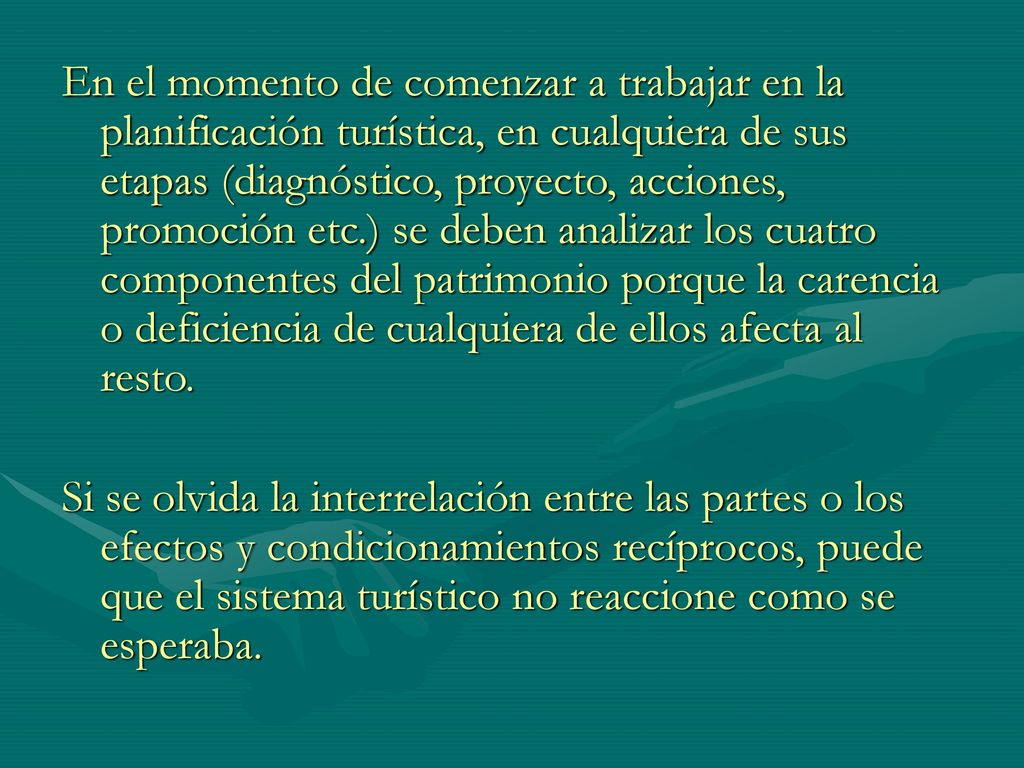 En el momento de comenzar a trabajar en la planificación turística, en cualquiera de sus etapas (diagnóstico, proyecto, acciones, promoción etc.) se deben analizar los cuatro componentes del patrimonio porque la carencia o deficiencia de cualquiera de ellos afecta al resto.

Si se olvida la interrelación entre las partes o los efectos y condicionamientos recíprocos, puede que el sistema turístico no reaccione como se esperaba.